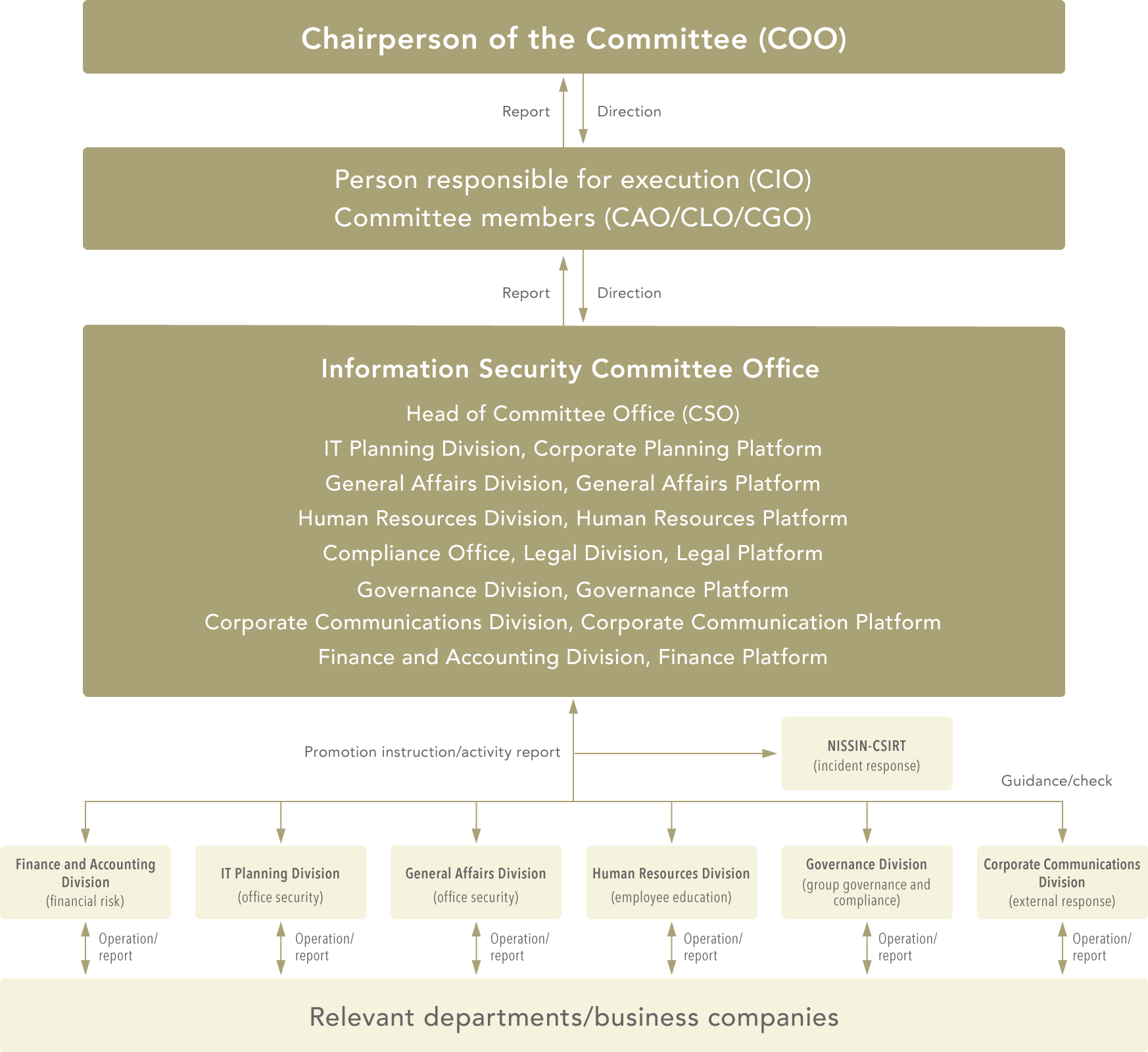 Chairperson of the Committee (COO)

Report

Direction

Person responsible for execution (CIO)
Committee members (CAO/CLO/CGO)

Report

Direction

Information Security Committee Office

Head of Committee Office (CSO)
IT Planning Division, Corporate Planning Platform
General Affairs Division, General Affairs Platform
Human Resources Division, Human Resources Platform
Compliance Office, Legal Division, Legal Platform
Governance Division, Governance Platform
Corporate Communications Division, Corporate Communication Platform
Finance and Accounting Division, Finance Platform

Promotion instruction/activity report

NISSIN-CSIRT
(incident response)

Guidance/check

Finance and Accounting Division
(financial risk)

IT Planning Division
(office security)

General Affairs Division
(office security)

Human Resources Division
(employee education)

Governance Division
(group governance and compliance)

Corporate Communications Division
(external response)

Operation/ report

Operation/ report

Operation/ report

Operation/ report

Operation/ report

Operation/ report

Relevant departments/business companies